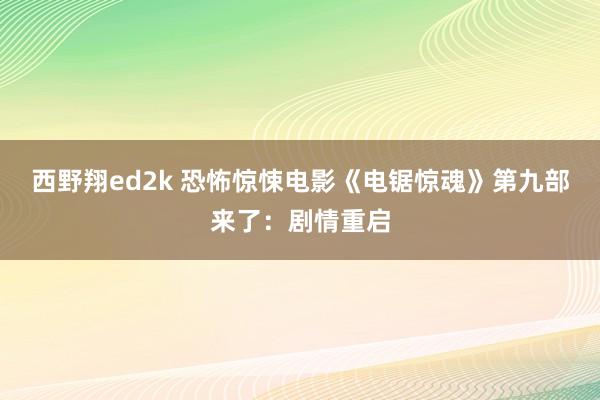 西野翔ed2k 恐怖惊悚电影《电锯惊魂》第九部来了：剧情重启